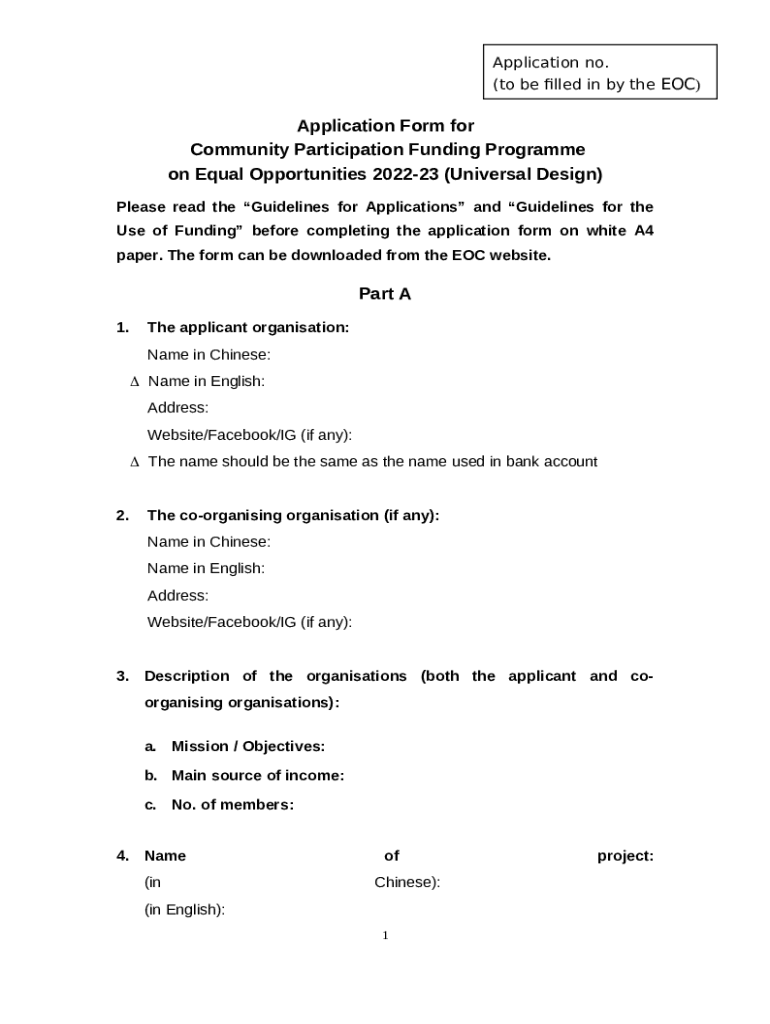 Application no.
(to be filled in by the EOC)

Application Form for
Community Participation Funding Programme
on Equal Opportunities 2022-23 (Universal Design)

Please read the “Guidelines for Applications” and “Guidelines for the Use of Funding” before completing the application form on white A4 paper. The form can be downloaded from the EOC website.

Part A

1. The applicant organisation:
Name in Chinese:
∆ Name in English:
Address:
Website/Facebook/IG (if any):
∆ The name should be the same as the name used in bank account

2. The co-organising organisation (if any):
Name in Chinese:
Name in English:
Address:
Website/Facebook/IG (if any):

3. Description of the organisations (both the applicant and co-organising organisations):

a. Mission / Objectives:
b. Main source of income:
c. No. of members:

4. Name of project:
(in Chinese):
(in English):

1